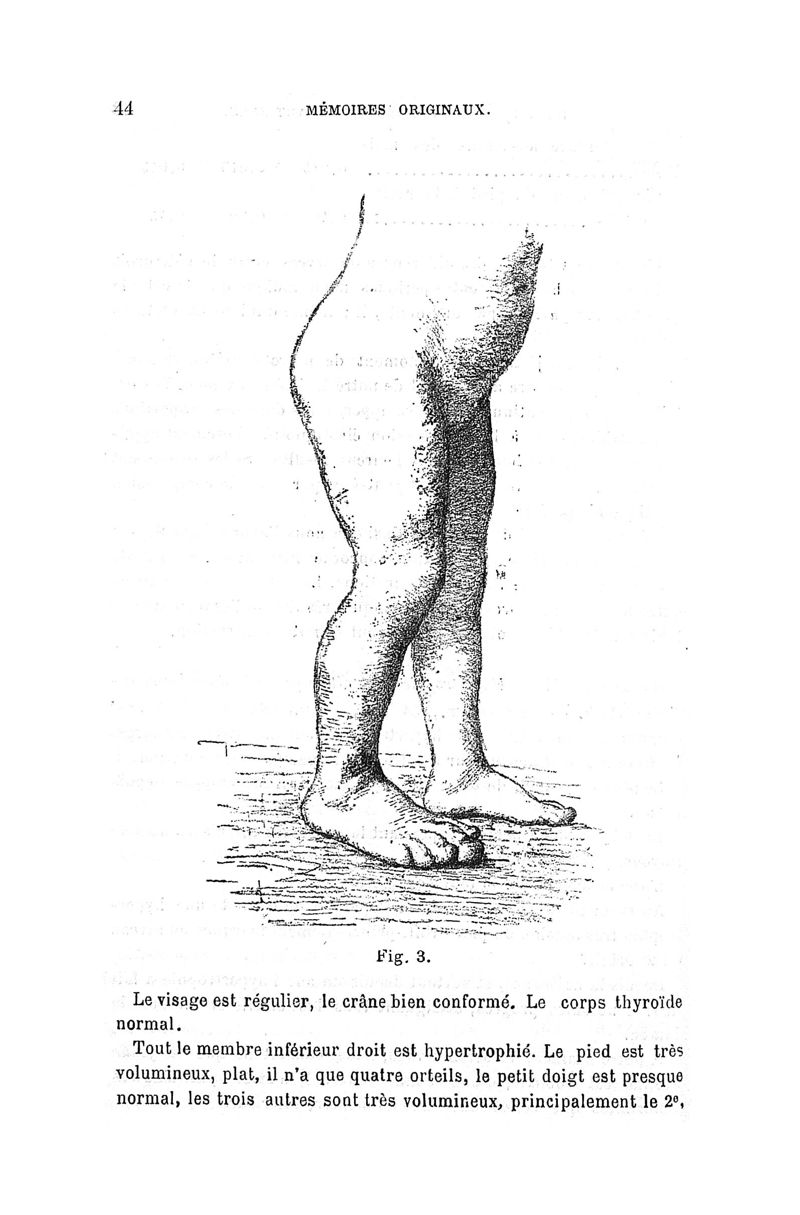 44 MÉMOIRES ORIGINAUX.

Fig. 3.

Le visage est régulier, le crâne bien conformé. Le corps thyroïde normal.

Tout le membre inférieur droit est hypertrophié. Le pied est très volumineux, plat, il n'a que quatre orteils, le petit doigt est presque normal, les trois autres sont très volumineux, principalement le 2e,